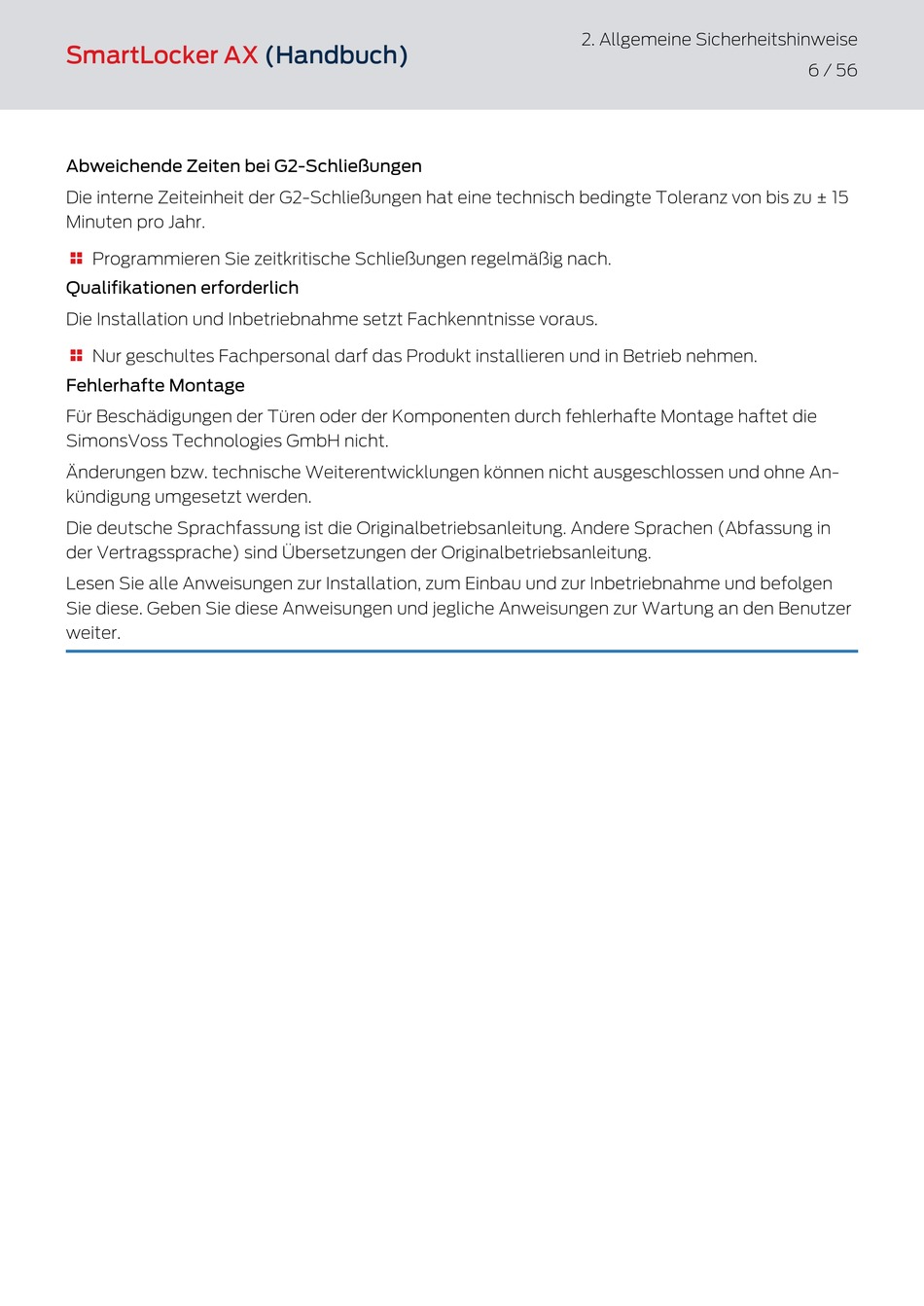 SmartLocker AX (Handbuch)

2. Allgemeine Sicherheitshinweise
6 / 56

Abweichende Zeiten bei G2-Schließungen

Die interne Zeiteinheit der G2-Schließungen hat eine technisch bedingte Toleranz von bis zu ± 15 Minuten pro Jahr.

Programmieren Sie zeitkritische Schließungen regelmäßig nach.

Qualifikationen erforderlich

Die Installation und Inbetriebnahme setzt Fachkenntnisse voraus.

Nur geschultes Fachpersonal darf das Produkt installieren und in Betrieb nehmen.

Fehlerhafte Montage

Für Beschädigungen der Türen oder der Komponenten durch fehlerhafte Montage haftet die SimonsVoss Technologies GmbH nicht.

Änderungen bzw. technische Weiterentwicklungen können nicht ausgeschlossen und ohne Ankündigung umgesetzt werden.

Die deutsche Sprachfassung ist die Originalbetriebsanleitung. Andere Sprachen (Abfassung in der Vertragssprache) sind Übersetzungen der Originalbetriebsanleitung.

Lesen Sie alle Anweisungen zur Installation, zum Einbau und zur Inbetriebnahme und befolgen Sie diese. Geben Sie diese Anweisungen und jegliche Anweisungen zur Wartung an den Benutzer weiter.